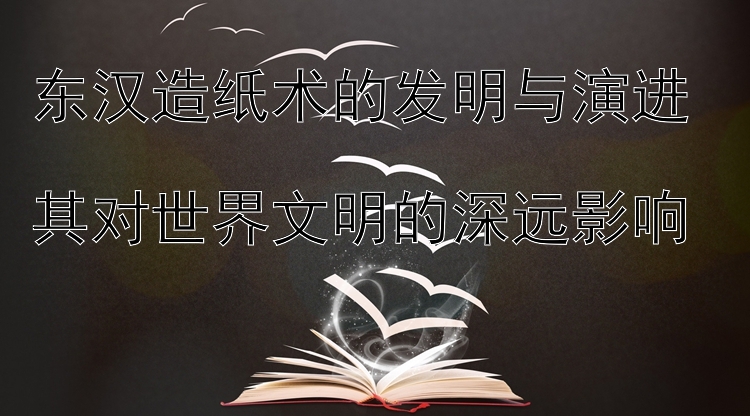 东汉造纸术的发明与演进

其对世界文明的深远影响